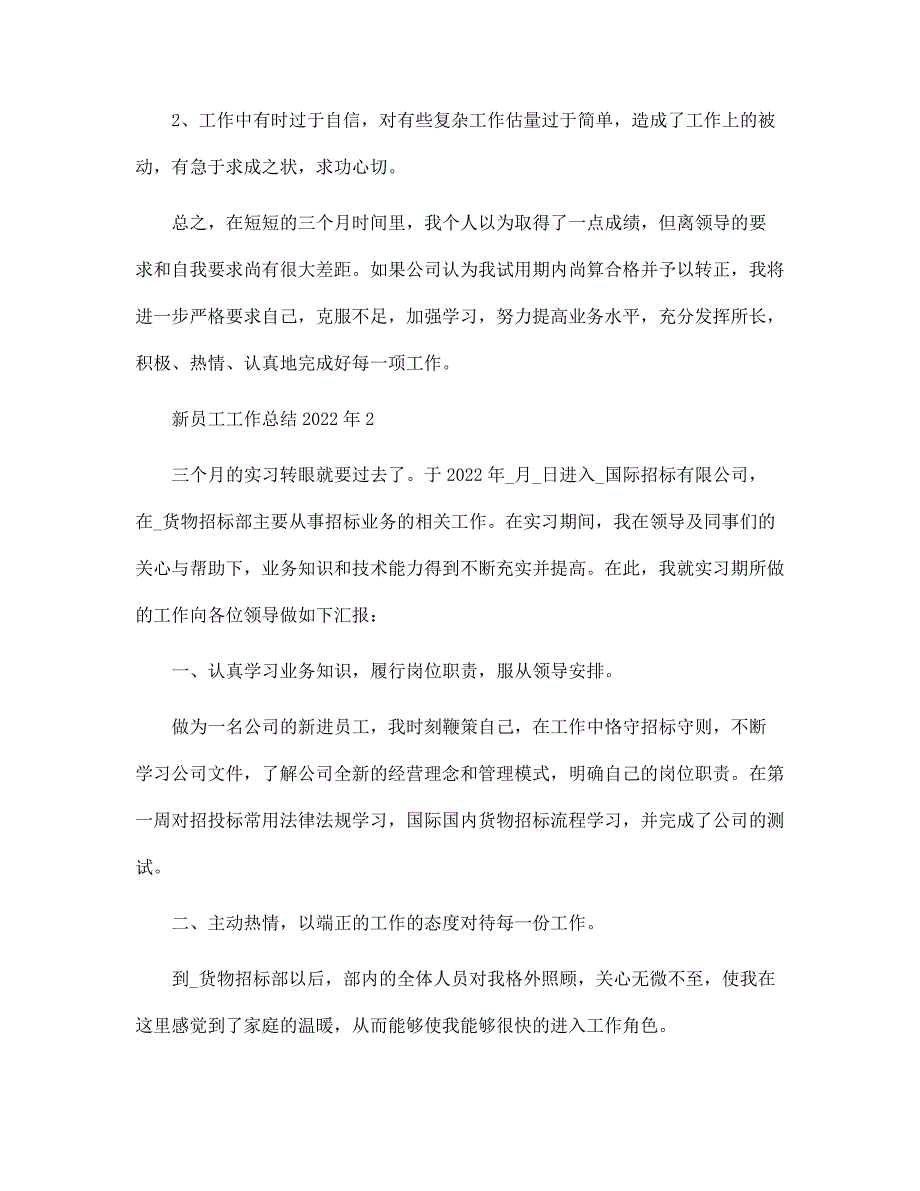 2、工作中有时过于自信，对有些复杂工作估量过于简单，造成了工作上的被动，有急于求成之状，求功心切。

总之，在短短的三个月时间里，我个人以为取得了一点成绩，但离领导的要求和自我要求尚有很大差距。如果公司认为我试用期内尚算合格并予以转正，我将进一步严格要求自己，克服不足，加强学习，努力提高业务水平，充分发挥所长，积极、热情、认真地完成好每一项工作。

新员工工作总结 2022 年 2

三个月的实习转眼就要过去了。于 2022 年_月_日进入_国际招标有限公司，在_货物招标部主要从事招标业务的相关工作。在实习期间，我在领导及同事们的关心与帮助下，业务知识和技术能力得到不断充实并提高。在此，我就实习期所做的工作向各位领导做如下汇报：

一、认真学习业务知识，履行岗位职责，服从领导安排。

做为一名公司的新进员工，我时刻鞭策自己，在工作中恪守招标守则，不断学习公司文件，了解公司全新的经营理念和管理模式，明确自己的岗位职责。在第一周对招投标常用法律法规学习，国际国内货物招标流程学习，并完成了公司的测试。

二、主动热情，以端正的工作的态度对待每一份工作。

到_货物招标部以后，部内的全体人员对我格外照顾，关心无微不至，使我在这里感觉到了家庭的温暖，从而能够使我能够很快的进入工作角色。